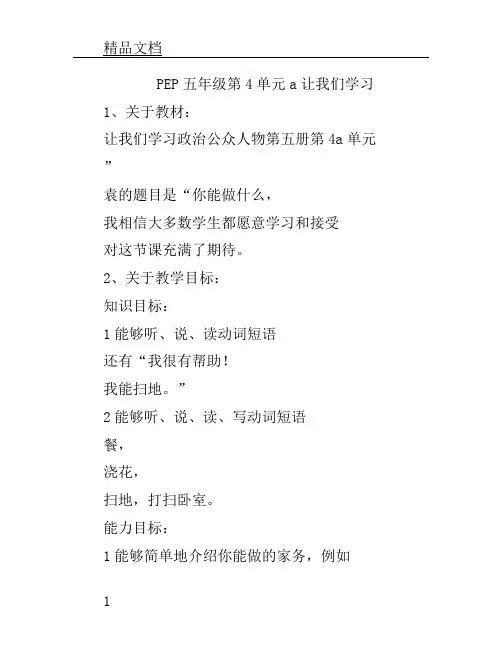 精品文档

PEP 五年级第 4 单元 a 让我们学习

1、关于教材：

让我们学习政治公众人物第五册第 4a 单元

”

袁的题目是“你能做什么，

我相信大多数学生都愿意学习和接受

对这节课充满了期待。

2、关于教学目标：

知识目标：

1 能够听、说、读动词短语

还有“我很有帮助！

我能扫地。”

2 能够听、说、读、写动词短语

餐，

浇花，

扫地，打扫卧室。

能力目标：

1 能够简单地介绍你能做的家务，例如

1